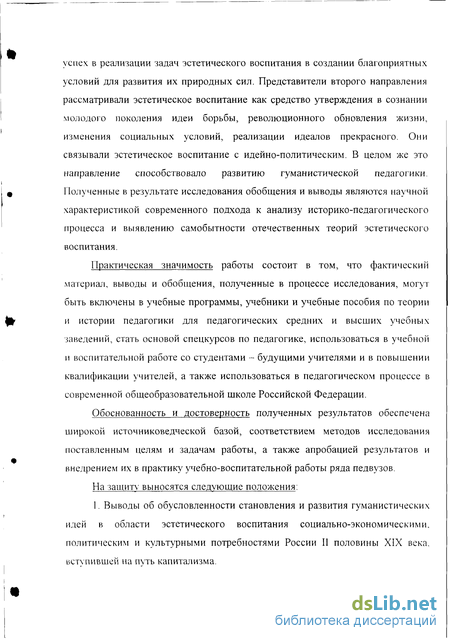 успех в реализации задач эстетического воспитания в создании благоприятных условий для развития их природных сил. Представители второго направления рассматривали эстетическое воспитание как средство утверждения в сознании молодого поколения идеи борьбы, революционного обновления жизни, изменения социальных условий, реализации идеалов прекрасного. Они связывали эстетическое воспитание с идейно-политическим. В целом же это направление способствовало развитию гуманистической педагогики. Полученные в результате исследования обобщения и выводы являются научной характеристикой современного подхода к анализу историко-педагогического процесса и выявлению самобытности отечественных теорий эстетического воспитания.

Практическая значимость работы состоит в том, что фактический материал, выводы и обобщения, полученные в процессе исследования, могут быть включены в учебные программы, учебники и учебные пособия по теории и истории педагогики для педагогических средних и высших учебных заведений, стать основой спецкурсов по педагогике, использоваться в учебной и воспитательной работе со студентами – будущими учителями и в повышении квалификации учителей, а также использоваться в педагогическом процессе в современной общеобразовательной школе Российской Федерации.

Обоснованность и достоверность полученных результатов обеспечена широкой источниковедческой базой, соответствием методов исследования поставленным целям и задачам работы, а также апробацией результатов и внедрением их в практику учебно-воспитательной работы ряда педвузов.

На защиту выносятся следующие положения:

1. Выводы об обусловленности становления и развития гуманистических идей в области эстетического воспитания социально-экономическими, политическим и культурными потребностями России II половины XIX века, вступившей на путь капитализма.

dsLib.net
библиотека диссертаций